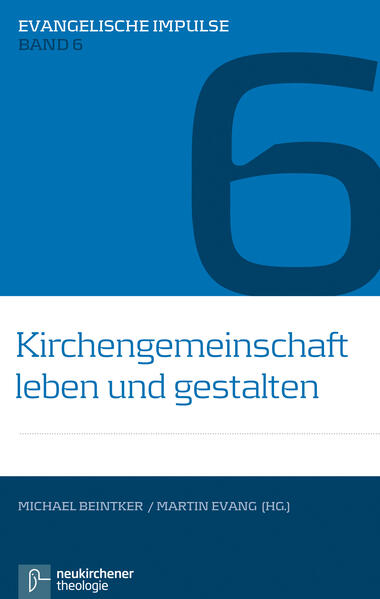 EVANGELISCHE IMPULSE
BAND 6

6

Kirchengemeinschaft leben und gestalten

MICHAEL BEINTKER / MARTIN EVANG (HG.)

neukirchener theologie